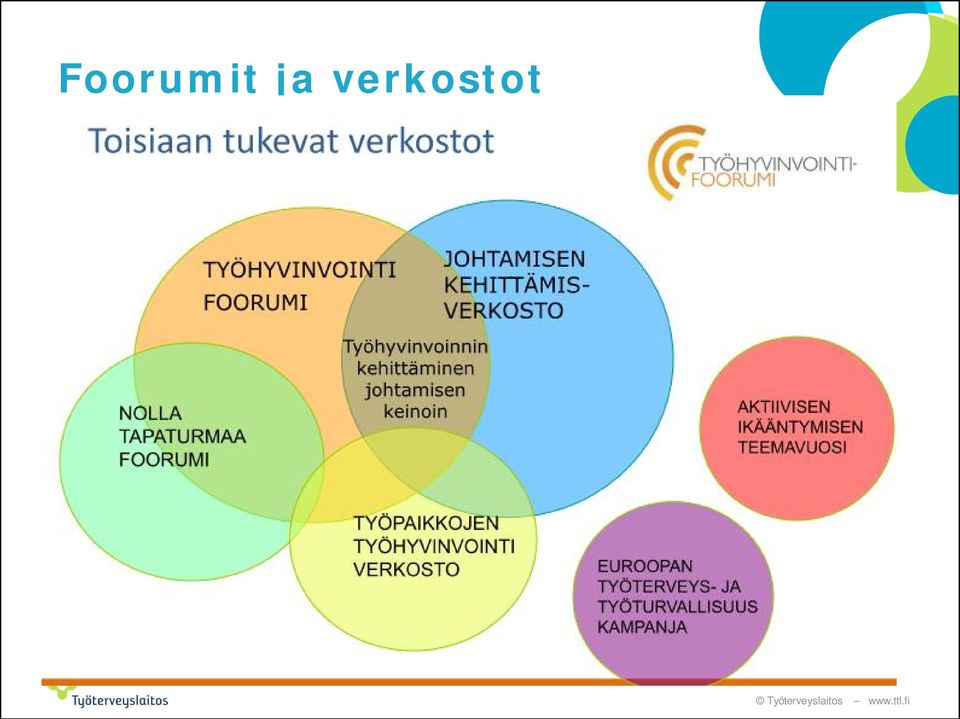 Foorumit ja verkostot

Toisiaan tukevat verkostot

TYÖHYVINVOINTI-FOORUMI

TYÖHYVINVOINTI FOORUMI

JOHTAMISEN KEHITTÄMIS-VERKOSTO

Työhyvinvoinnin kehittäminen johtamisen keinoin

NOLLA TAPATURMAA FOORUMI

TYÖPAIKKOJEN TYÖHYVINVOINTI VERKOSTO

AKTIIVISEN IKÄÄNTYMISEN TEEMAVUOSI

EUROOPAN TYÖTERVEYS- JA TYÖTURVALLISUUS KAMPANJA

Työterveyslaitos

© Työterveyslaitos – www.ttl.fi